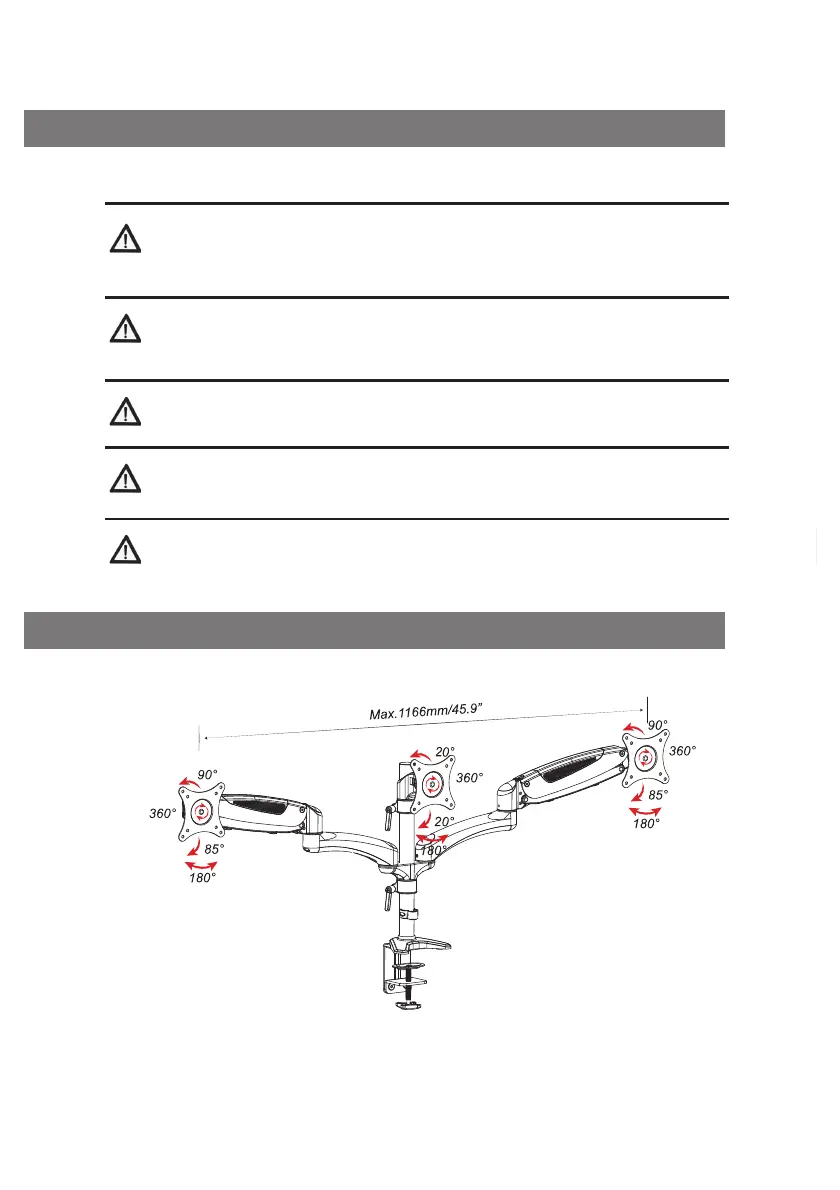 Max.1166mm/45.9"

90°

360°

85°

180°

20°

360°

20°

180°

90°

360°

85°

180°